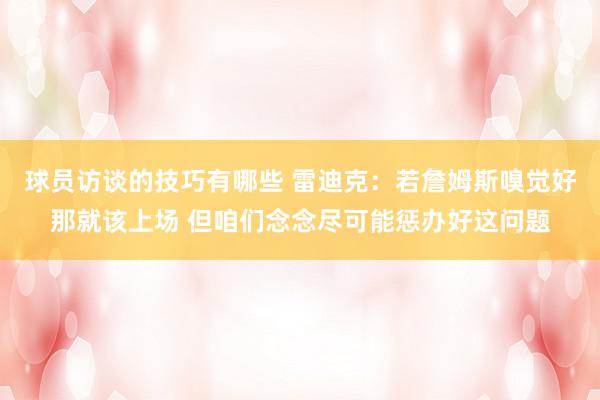 球员访谈的技巧有哪些 雷迪克：若詹姆斯嗅觉好那就该上场 但咱们念念尽可能惩办好这问题